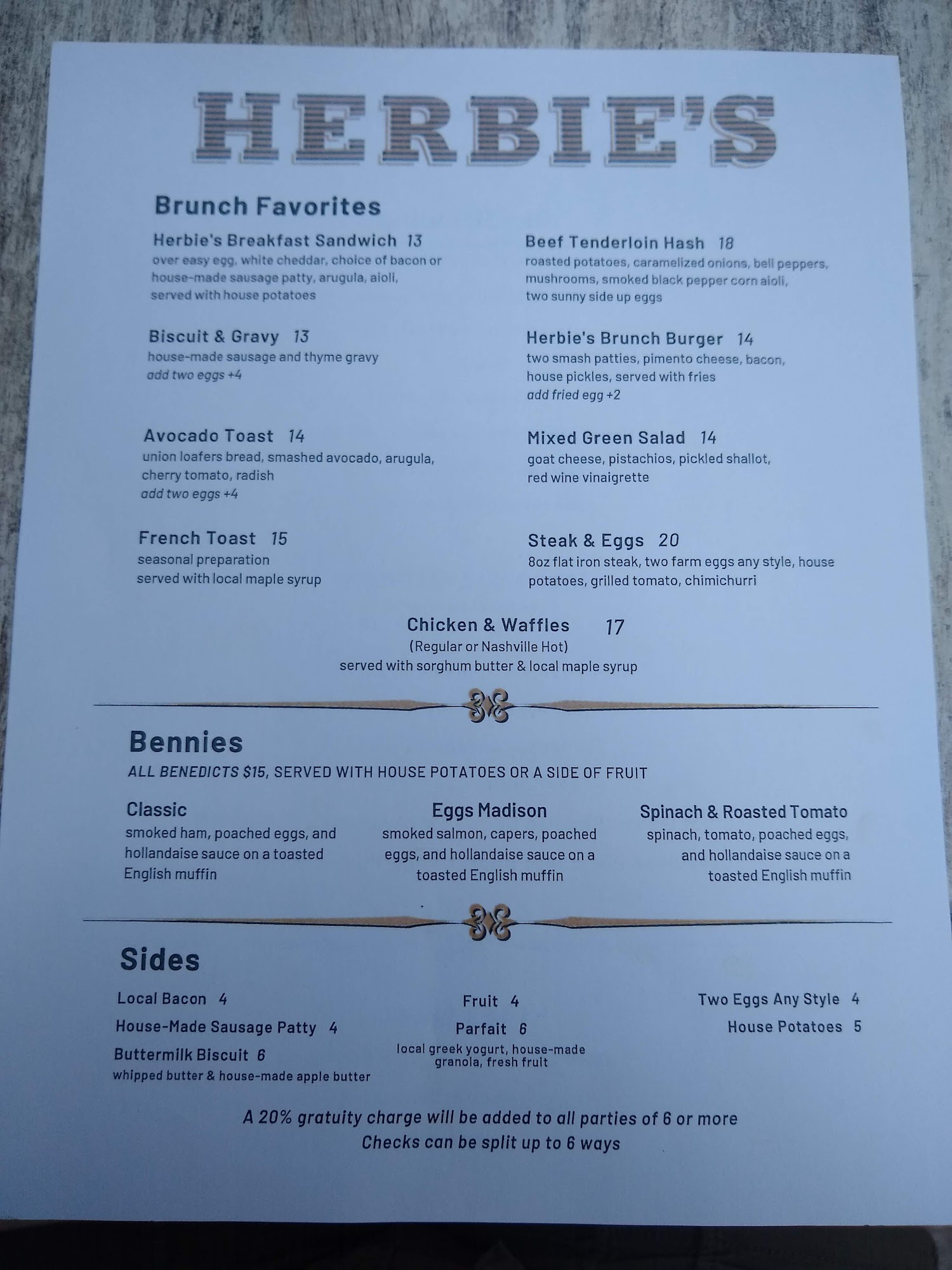 HERBIE'S

Brunch Favorites

Herbie's Breakfast Sandwich 13
over easy egg, white cheddar, choice of bacon or house-made sausage patty, arugula, aioli, served with house potatoes

Biscuit & Gravy 13
house-made sausage and thyme gravy
add two eggs +4

Avocado Toast 14
union loafers bread, smashed avocado, arugula, cherry tomato, radish
add two eggs +4

French Toast 15
seasonal preparation
served with local maple syrup

Beef Tenderloin Hash 18
roasted potatoes, caramelized onions, bell peppers, mushrooms, smoked black pepper corn aioli, two sunny side up eggs

Herbie's Brunch Burger 14
two smash patties, pimento cheese, bacon, house pickles, served with fries
add fried egg +2

Mixed Green Salad 14
goat cheese, pistachios, pickled shallot, red wine vinaigrette

Steak & Eggs 20
8oz flat iron steak, two farm eggs any style, house potatoes, grilled tomato, chimichurri

Chicken & Waffles 17
(Regular or Nashville Hot)
served with sorghum butter & local maple syrup

Bennies
ALL BENEDICTS $15, SERVED WITH HOUSE POTATOES OR A SIDE OF FRUIT

Classic
smoked ham, poached eggs, and hollandaise sauce on a toasted English muffin

Eggs Madison
smoked salmon, capers, poached eggs, and hollandaise sauce on a toasted English muffin

Spinach & Roasted Tomato
spinach, tomato, poached eggs, and hollandaise sauce on a toasted English muffin

Sides

Local Bacon 4
House-Made Sausage Patty 4
Buttermilk Biscuit 6
whipped butter & house-made apple butter

Fruit 4
Parfait 6
local greek yogurt, house-made granola, fresh fruit

Two Eggs Any Style 4
House Potatoes 5

A 20% gratuity charge will be added to all parties of 6 or more
Checks can be split up to 6 ways